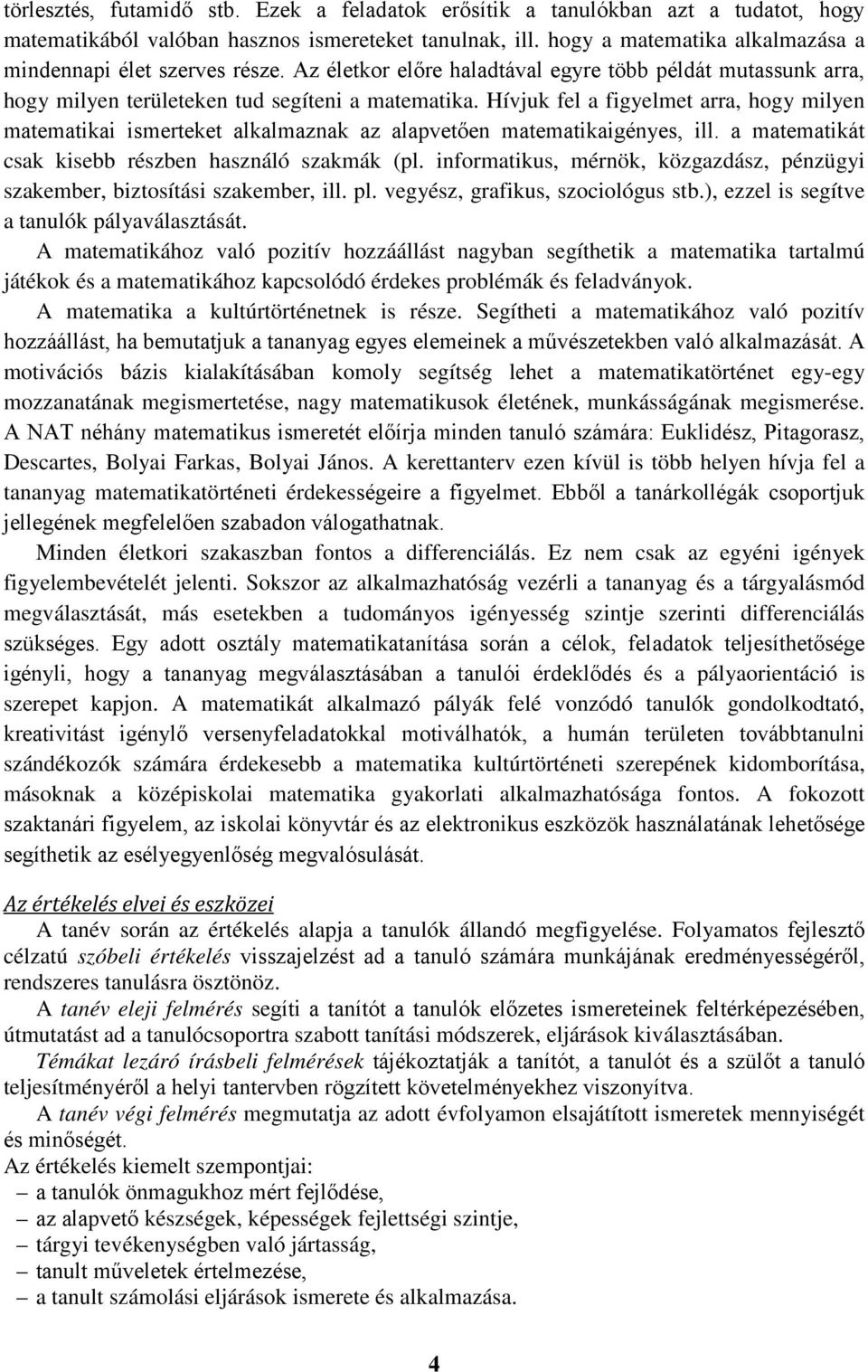 törlesztés, futamidő stb. Ezek a feladatok erősítik a tanulókban azt a tudatot, hogy matematikából valóban hasznos ismereteket tanulnak, ill. hogy a matematika alkalmazása a mindennapi élet szerves része. Az életkor előre haladtával egyre több példát mutassunk arra, hogy milyen területeken tud segíteni a matematika. Hívjuk fel a figyelmet arra, hogy milyen matematikai ismerteket alkalmaznak az alapvetően matematikaigényes, ill. a matematikát csak kisebb részben használó szakmák (pl. informatikus, mérnök, közgazdász, pénzügyi szakember, biztosítási szakember, ill. pl. vegyész, grafikus, szociológus stb.), ezzel is segítve a tanulók pályaválasztását.
A matematikához való pozitív hozzáállást nagyban segíthetik a matematika tartalmú játékok és a matematikához kapcsolódó érdekes problémák és feladványok.
A matematika a kultúrtörténetnek is része. Segítheti a matematikához való pozitív hozzáállást, ha bemutatjuk a tananyag egyes elemeinek a művészetekben való alkalmazását. A motivációs bázis kialakításában komoly segítség lehet a matematikatörténet egy-egy mozzanatának megismertetése, nagy matematikusok életének, munkásságának megismerése. A NAT néhány matematikus ismeretét előírja minden tanuló számára: Euklidész, Pitagorasz, Descartes, Bolyai Farkas, Bolyai János. A kerettanterv ezen kívül is több helyen hívja fel a tananyag matematikatörténeti érdekességeire a figyelmet. Ebből a tanárkollégák csoportjuk jellegének megfelelően szabadon válogathatnak.
Minden életkori szakaszban fontos a differenciálás. Ez nem csak az egyéni igények figyelembevételét jelenti. Sokszor az alkalmazhatóság vezérli a tananyag és a tárgyalásmód megválasztását, más esetekben a tudományos igényesség szintje szerinti differenciálás szükséges. Egy adott osztály matematikatanítása során a célok, feladatok teljesíthetősége igényli, hogy a tananyag megválasztásában a tanulói érdeklődés és a pályaorientáció is szerepet kapjon. A matematikát alkalmazó pályák felé vonzódó tanulók gondolkodtató, kreativitást igénylő versenyfeladatokkal motiválhatók, a humán területen továbbtanulni szándékozók számára érdekesebb a matematika kultúrtörténeti szerepének kidomborítása, másoknak a középiskolai matematika gyakorlati alkalmazhatósága fontos. A fokozott szaktanári figyelem, az iskolai könyvtár és az elektronikus eszközök használatának lehetősége segíthetik az esélyegyenlőség megvalósulását.

Az értékelés elvei és eszközei
A tanév során az értékelés alapja a tanulók állandó megfigyelése. Folyamatos fejlesztő célzatú szóbeli értékelés visszajelzést ad a tanuló számára munkájának eredményességéről, rendszeres tanulásra ösztönöz.
A tanév eleji felmérés segíti a tanítót a tanulók előzetes ismereteinek feltérképezésében, útmutatást ad a tanulócsoportra szabott tanítási módszerek, eljárások kiválasztásában.
Témákat lezáró írásbeli felmérések tájékoztatják a tanítót, a tanulót és a szülőt a tanuló teljesítményéről a helyi tantervben rögzített követelményekhez viszonyítva.
A tanév végi felmérés megmutatja az adott évfolyamon elsajátított ismeretek mennyiségét és minőségét.
Az értékelés kiemelt szempontjai:
– a tanulók önmagukhoz mért fejlődése,
– az alapvető készségek, képességek fejlettségi szintje,
– tárgyi tevékenységben való jártasság,
– tanult műveletek értelmezése,
– a tanult számolási eljárások ismerete és alkalmazása.

4